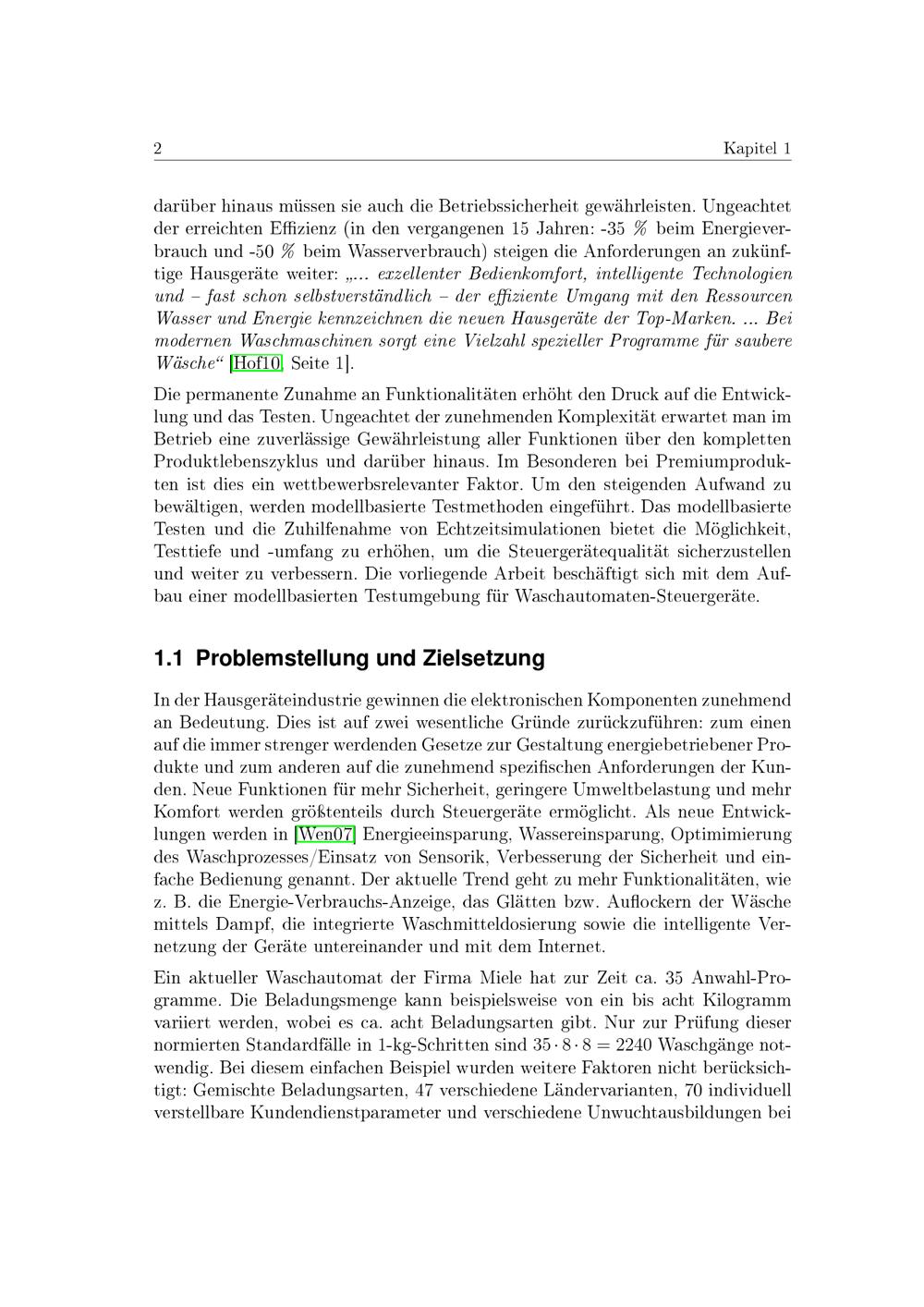 2 Kapitel 1

darüber hinaus müssen sie auch die Betriebssicherheit gewährleisten. Ungeachtet der erreichten Effizienz (in den vergangenen 15 Jahren: -35 % beim Energieverbrauch und -50 % beim Wasserverbrauch) steigen die Anforderungen an zukünftige Hausgeräte weiter: „... exzellenter Bedienkomfort, intelligente Technologien und – fast schon selbstverständlich – der effiziente Umgang mit den Ressourcen Wasser und Energie kennzeichnen die neuen Hausgeräte der Top-Marken. ... Bei modernen Waschmaschinen sorgt eine Vielzahl spezieller Programme für saubere Wäsche“ [Hof10, Seite 1].

Die permanente Zunahme an Funktionalitäten erhöht den Druck auf die Entwicklung und das Testen. Ungeachtet der zunehmenden Komplexität erwartet man im Betrieb eine zuverlässige Gewährleistung aller Funktionen über den kompletten Produktlebenszyklus und darüber hinaus. Im Besonderen bei Premiumprodukten ist dies ein wettbewerbsrelevanter Faktor. Um den steigenden Aufwand zu bewältigen, werden modellbasierte Testmethoden eingeführt. Das modellbasierte Testen und die Zuhilfenahme von Echtzeitsimulationen bietet die Möglichkeit, Testtiefe und -umfang zu erhöhen, um die Steuergerätequalität sicherzustellen und weiter zu verbessern. Die vorliegende Arbeit beschäftigt sich mit dem Aufbau einer modellbasierten Testumgebung für Waschautomaten-Steuergeräte.

1.1 Problemstellung und Zielsetzung

In der Hausgeräteindustrie gewinnen die elektronischen Komponenten zunehmend an Bedeutung. Dies ist auf zwei wesentliche Gründe zurückzuführen: zum einen auf die immer strenger werdenden Gesetze zur Gestaltung energiebetriebener Produkte und zum anderen auf die zunehmend spezifischen Anforderungen der Kunden. Neue Funktionen für mehr Sicherheit, geringere Umweltbelastung und mehr Komfort werden größtenteils durch Steuergeräte ermöglicht. Als neue Entwicklungen werden in [Wen07] Energieeinsparung, Wassereinsparung, Optimimierung des Waschprozesses/Einsatz von Sensorik, Verbesserung der Sicherheit und einfache Bedienung genannt. Der aktuelle Trend geht zu mehr Funktionalitäten, wie z. B. die Energie-Verbrauchs-Anzeige, das Glätten bzw. Auflockern der Wäsche mittels Dampf, die integrierte Waschmitteldosierung sowie die intelligente Vernetzung der Geräte untereinander und mit dem Internet.

Ein aktueller Waschautomat der Firma Miele hat zur Zeit ca. 35 Anwahl-Programme. Die Beladungsmenge kann beispielsweise von ein bis acht Kilogramm variiert werden, wobei es ca. acht Beladungsarten gibt. Nur zur Prüfung dieser normierten Standardfälle in 1-kg-Schritten sind $35 \cdot 8 \cdot 8 = 2240$ Waschgänge notwendig. Bei diesem einfachen Beispiel wurden weitere Faktoren nicht berücksichtigt: Gemischte Beladungsarten, 47 verschiedene Ländervarianten, 70 individuell verstellbare Kundendienstparameter und verschiedene Unwuchtausbildungen bei